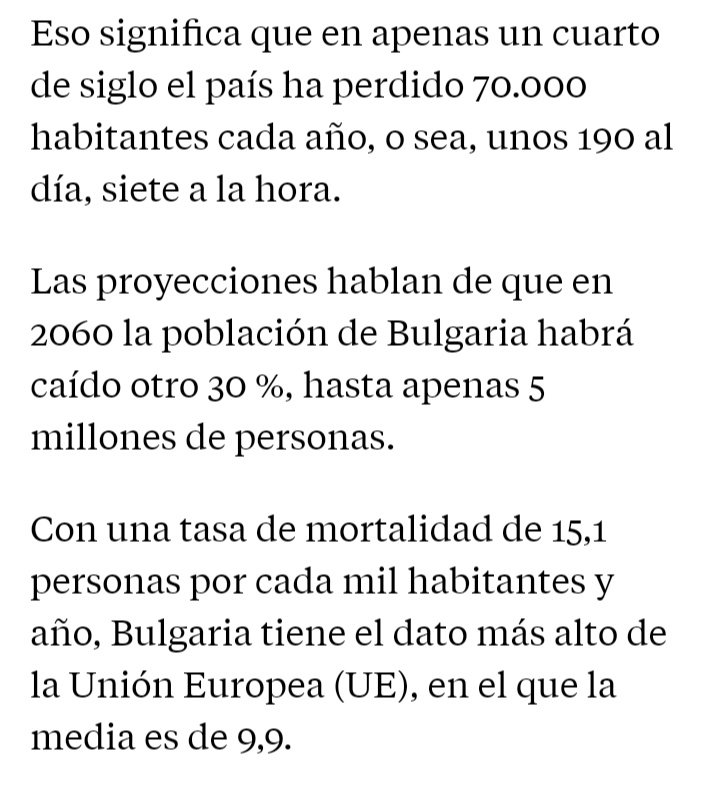 Eso significa que en apenas un cuarto de siglo el país ha perdido 70.000 habitantes cada año, o sea, unos 190 al día, siete a la hora.

Las proyecciones hablan de que en 2060 la población de Bulgaria habrá caído otro 30 %, hasta apenas 5 millones de personas.

Con una tasa de mortalidad de 15,1 personas por cada mil habitantes y año, Bulgaria tiene el dato más alto de la Unión Europea (UE), en el que la media es de 9,9.